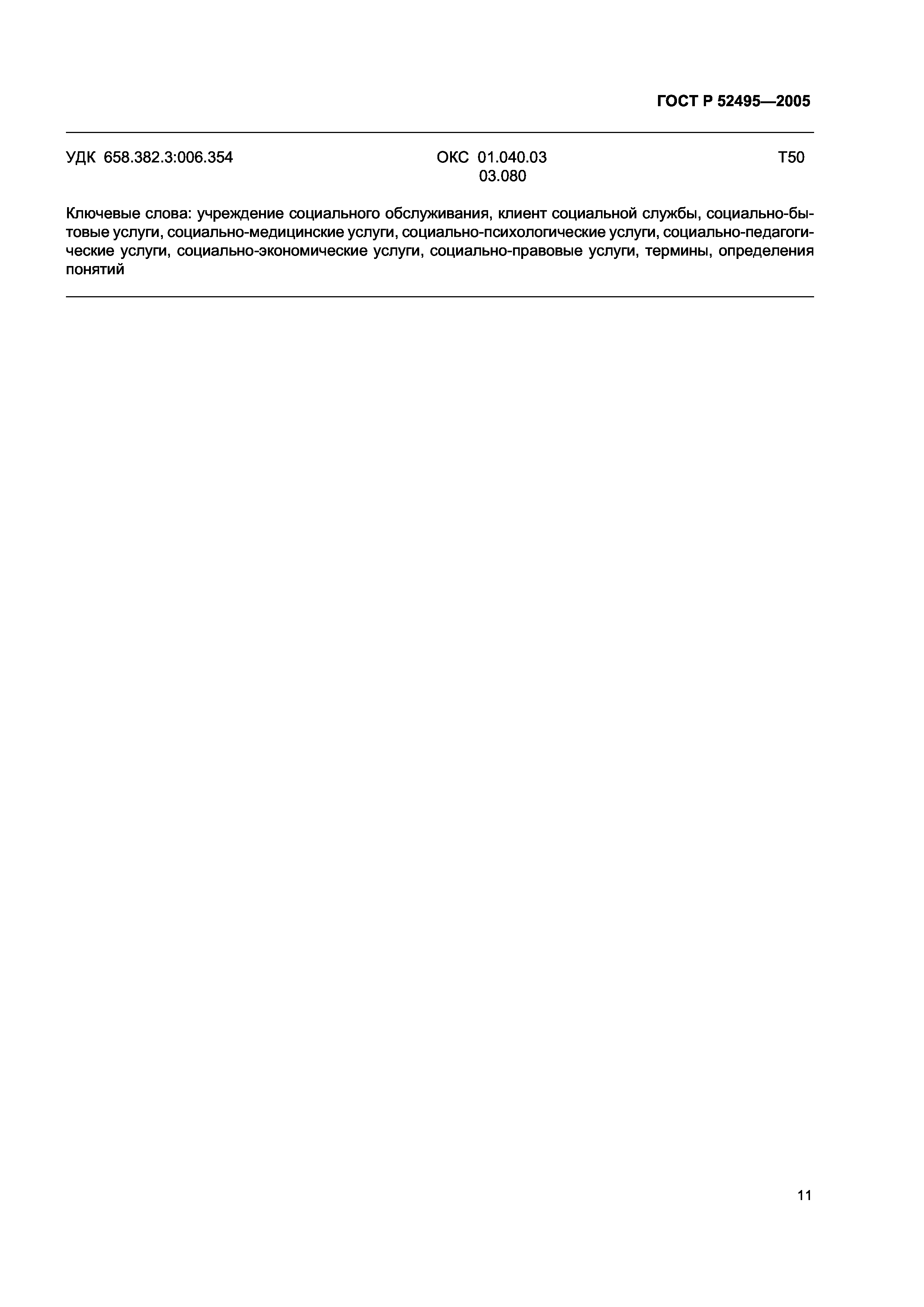 ГОСТ Р 52495—2005

УДК 658.382.3:006.354 ОКС 01.040.03 03.080 Т50

Ключевые слова: учреждение социального обслуживания, клиент социальной службы, социально-бытовые услуги, социально-медицинские услуги, социально-психологические услуги, социально-педагогические услуги, социально-экономические услуги, социально-правовые услуги, термины, определения понятий

11